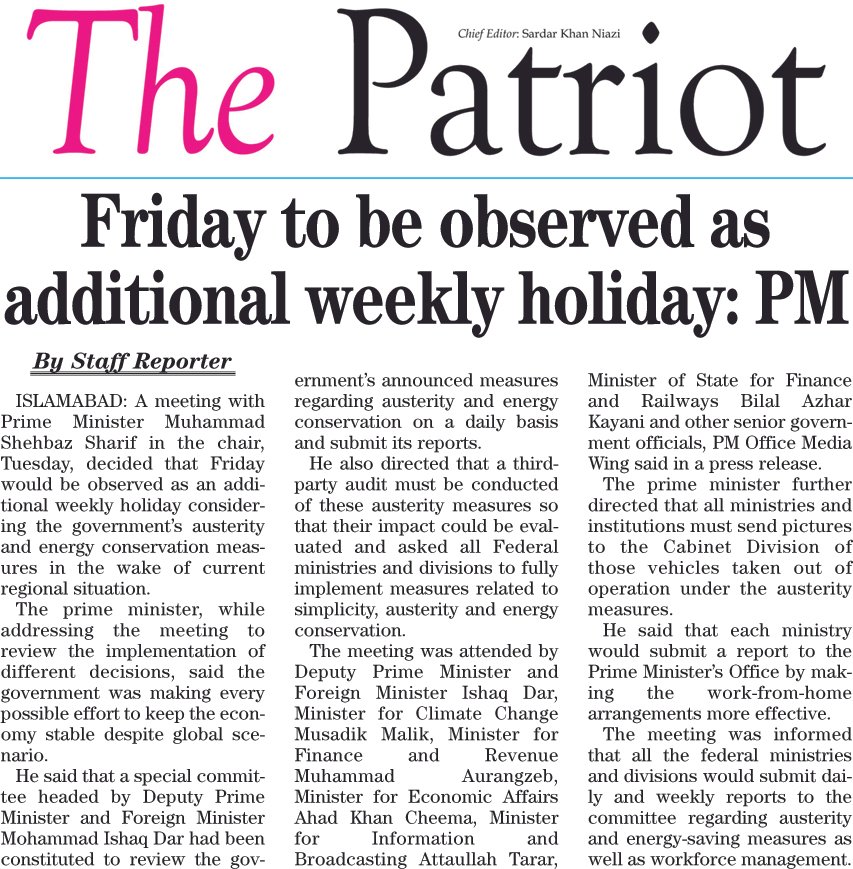 The Patriot

Chief Editor: Sardar Khan Niazi

Friday to be observed as additional weekly holiday: PM

By Staff Reporter

ISLAMABAD: A meeting with Prime Minister Muhammad Shehbaz Sharif in the chair, Tuesday, decided that Friday would be observed as an additional weekly holiday considering the government's austerity and energy conservation measures in the wake of current regional situation.

The prime minister, while addressing the meeting to review the implementation of different decisions, said the government was making every possible effort to keep the economy stable despite global scenario.

He said that a special committee headed by Deputy Prime Minister and Foreign Minister Mohammad Ishaq Dar had been constituted to review the government's announced measures regarding austerity and energy conservation on a daily basis and submit its reports.

He also directed that a third-party audit must be conducted of these austerity measures so that their impact could be evaluated and asked all Federal ministries and divisions to fully implement measures related to simplicity, austerity and energy conservation.

The meeting was attended by Deputy Prime Minister and Foreign Minister Ishaq Dar, Minister for Climate Change Musadik Malik, Minister for Finance and Revenue Muhammad Aurangzeb, Minister for Economic Affairs Ahad Khan Cheema, Minister for Information and Broadcasting Attaullah Tarar, Minister of State for Finance and Railways Bilal Azhar Kayani and other senior government officials, PM Office Media Wing said in a press release.

The prime minister further directed that all ministries and institutions must send pictures to the Cabinet Division of those vehicles taken out of operation under the austerity measures.

He said that each ministry would submit a report to the Prime Minister's Office by making the work-from-home arrangements more effective.

The meeting was informed that all the federal ministries and divisions would submit daily and weekly reports to the committee regarding austerity and energy-saving measures as well as workforce management.